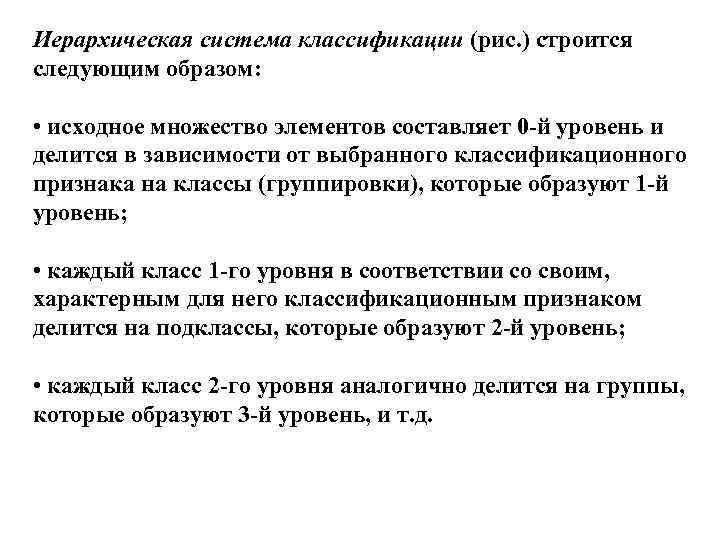 Иерархическая система классификации (рис.) строится следующим образом:

• исходное множество элементов составляет 0-й уровень и делится в зависимости от выбранного классификационного признака на классы (группировки), которые образуют 1-й уровень;

• каждый класс 1-го уровня в соответствии со своим, характерным для него классификационным признаком делится на подклассы, которые образуют 2-й уровень;

• каждый класс 2-го уровня аналогично делится на группы, которые образуют 3-й уровень, и т.д.